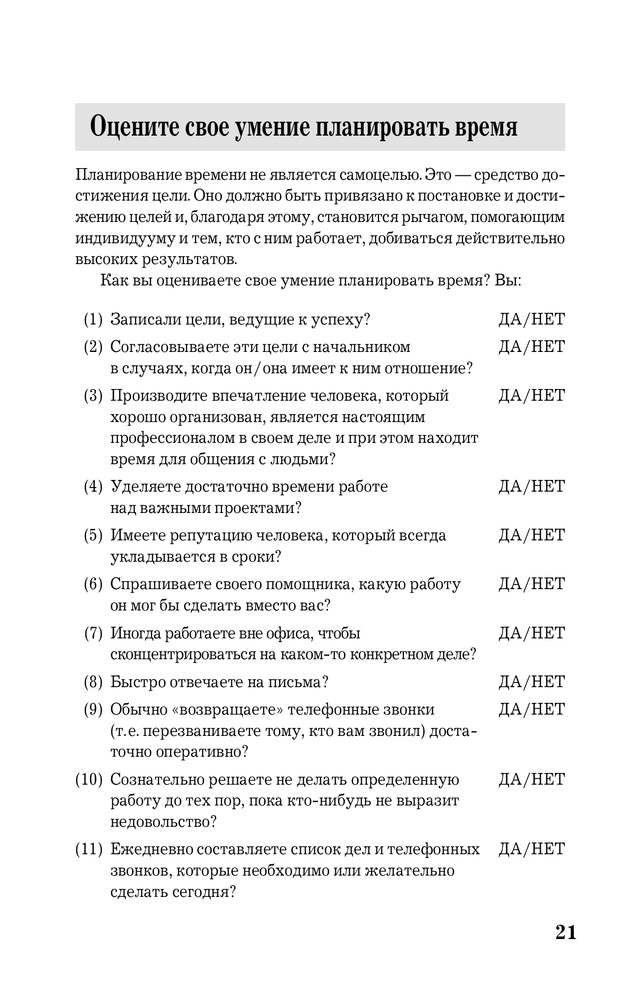 Оцените свое умение планировать время

Планирование времени не является самоцелью. Это — средство достижения цели. Оно должно быть привязано к постановке и достижению целей и, благодаря этому, становится рычагом, помогающим индивидууму и тем, кто с ним работает, добиваться действительно высоких результатов.

Как вы оцениваете свое умение планировать время? Вы:

(1) Записали цели, ведущие к успеху? ДА/НЕТ

(2) Согласовываете эти цели с начальником в случаях, когда он/она имеет к ним отношение? ДА/НЕТ

(3) Производите впечатление человека, который хорошо организован, является настоящим профессионалом в своем деле и при этом находит время для общения с людьми? ДА/НЕТ

(4) Уделяете достаточно времени работе над важными проектами? ДА/НЕТ

(5) Имеете репутацию человека, который всегда укладывается в сроки? ДА/НЕТ

(6) Спрашиваете своего помощника, какую работу он мог бы сделать вместо вас? ДА/НЕТ

(7) Иногда работаете вне офиса, чтобы сконцентрироваться на каком-то конкретном деле? ДА/НЕТ

(8) Быстро отвечаете на письма? ДА/НЕТ

(9) Обычно «возвращаете» телефонные звонки (т.е. перезваниваете тому, кто вам звонил) достаточно оперативно? ДА/НЕТ

(10) Сознательно решаете не делать определенную работу до тех пор, пока кто-нибудь не выразит недовольство? ДА/НЕТ

(11) Ежедневно составляете список дел и телефонных звонков, которые необходимо или желательно сделать сегодня? ДА/НЕТ

21